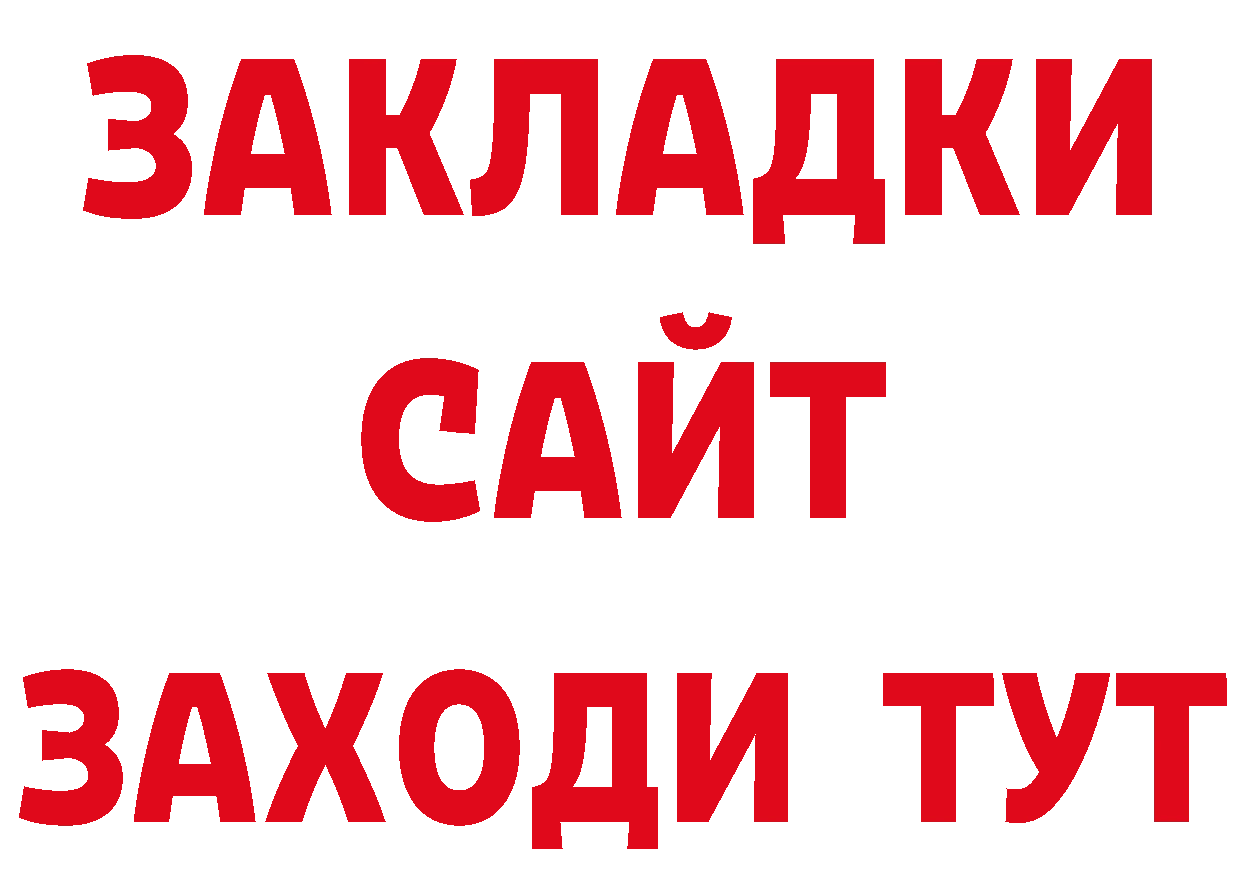 ЗАКЛАДКИ
САЙТ
ЗАХОДИ ТУТ